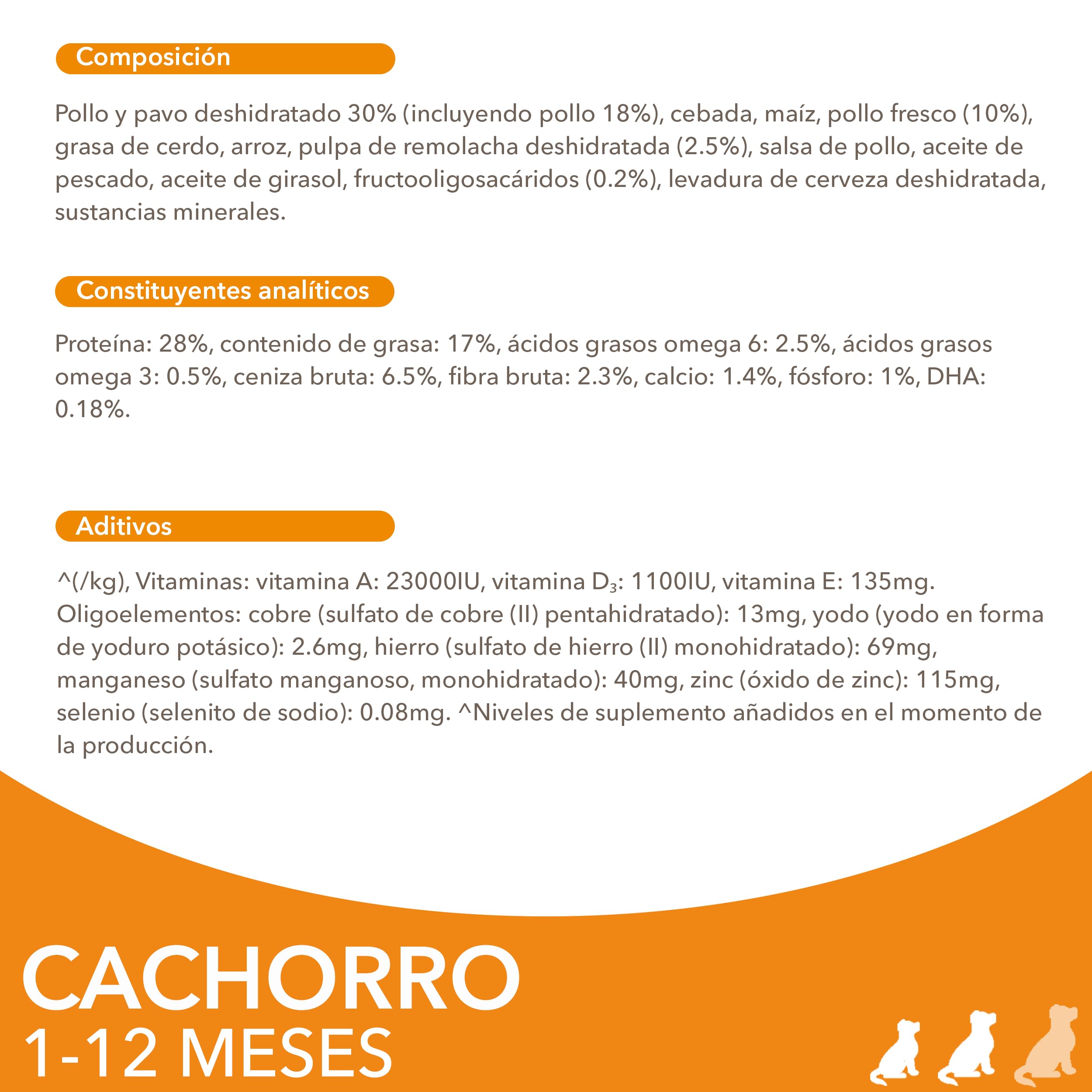 Composición

Pollo y pavo deshidratado 30% (incluyendo pollo 18%), cebada, maíz, pollo fresco (10%), grasa de cerdo, arroz, pulpa de remolacha deshidratada (2.5%), salsa de pollo, aceite de pescado, aceite de girasol, fructooligosacáridos (0.2%), levadura de cerveza deshidratada, sustancias minerales.

Constituyentes analíticos

Proteína: 28%, contenido de grasa: 17%, ácidos grasos omega 6: 2.5%, ácidos grasos omega 3: 0.5%, ceniza bruta: 6.5%, fibra bruta: 2.3%, calcio: 1.4%, fósforo: 1%, DHA: 0.18%.

Aditivos

^(/kg), Vitaminas: vitamina A: 23000IU, vitamina $D_3$: 1100IU, vitamina E: 135mg. Oligoelementos: cobre (sulfato de cobre (II) pentahidratado): 13mg, yodo (yodo en forma de yoduro potásico): 2.6mg, hierro (sulfato de hierro (II) monohidratado): 69mg, manganeso (sulfato manganoso, monohidratado): 40mg, zinc (óxido de zinc): 115mg, selenio (selenito de sodio): 0.08mg. ^Niveles de suplemento añadidos en el momento de la producción.

CACHORRO
1-12 MESES